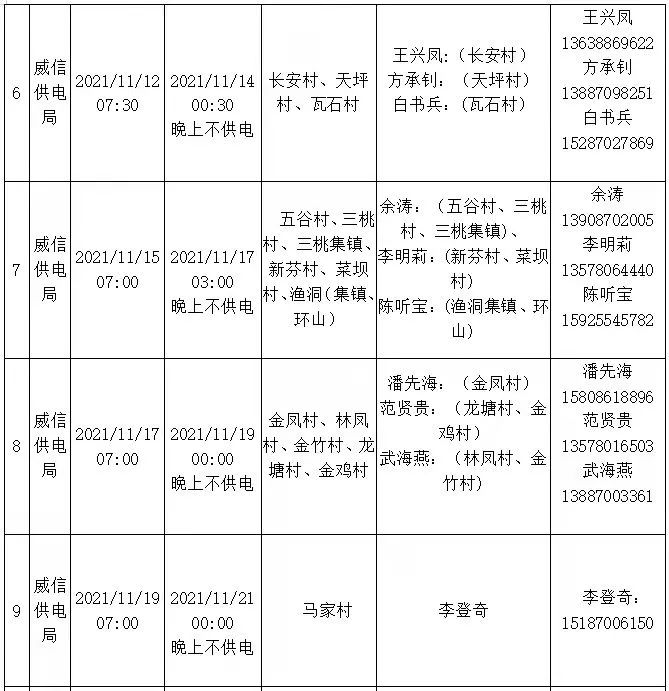 | 6 | 威信供电局 | 2021/11/12 07:30 | 2021/11/14 00:30 晚上不供电 | 长安村、天坪村、瓦石村 | 王兴凤:(长安村) 方承钊:(天坪村) 白书兵:(瓦石村) | 王兴凤 13638869622 方承钊 13887098251 白书兵 15287027869 |
|---|---|---|---|---|---|---|
| 7 | 威信供电局 | 2021/11/15 07:00 | 2021/11/17 03:00 晚上不供电 | 五谷村、三桃村、三桃集镇、新芬村、菜坝村、渔洞(集镇、环山) | 余涛:(五谷村、三桃村、三桃集镇)、李明莉:(新芬村、菜坝村) 陈听宝:(渔洞集镇、环山) | 余涛 13908702005 李明莉 13578064440 陈听宝 15925545782 |
| 8 | 威信供电局 | 2021/11/17 07:00 | 2021/11/19 00:00 晚上不供电 | 金凤村、林凤村、金竹村、龙塘村、金鸡村 | 潘先海:(金凤村) 范贤贵:(龙塘村、金鸡村) 武海燕:(林凤村、金竹村) | 潘先海 15808618896 范贤贵 13578016503 武海燕 13887003361 |
| 9 | 威信供电局 | 2021/11/19 07:00 | 2021/11/21 00:00 晚上不供电 | 马家村 | 李登奇 | 李登奇: 15187006150 |